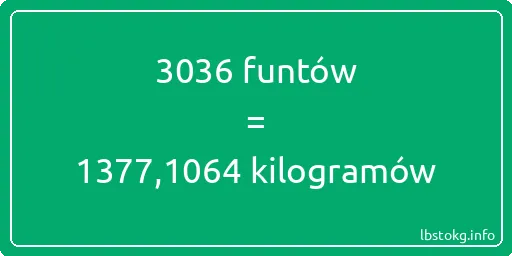 3036 funtów

=

1377,1064 kilogramów

lbstokg.info